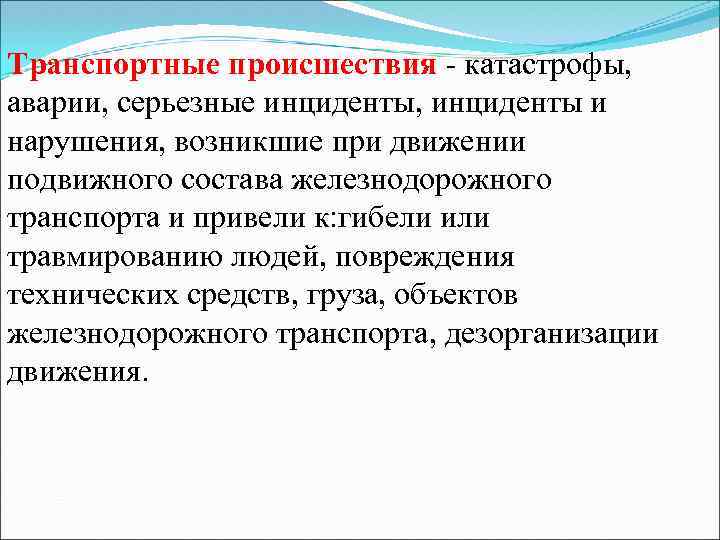 Транспортные происшествия - катастрофы, аварии, серьезные инциденты, инциденты и нарушения, возникшие при движении подвижного состава железнодорожного транспорта и привели к:гибели или травмированию людей, повреждения технических средств, груза, объектов железнодорожного транспорта, дезорганизации движения.